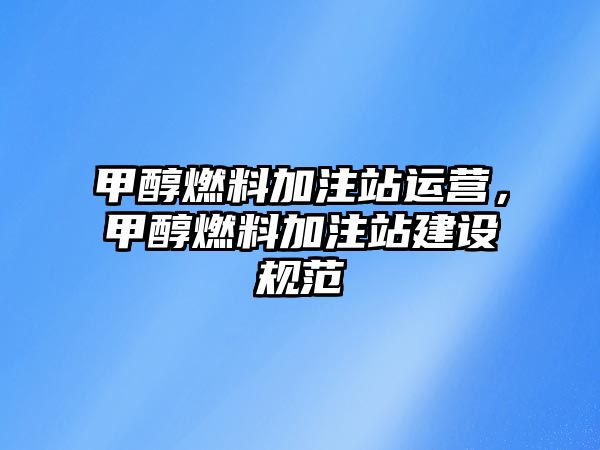 甲醇燃料加注站运营，甲醇燃料加注站建设规范